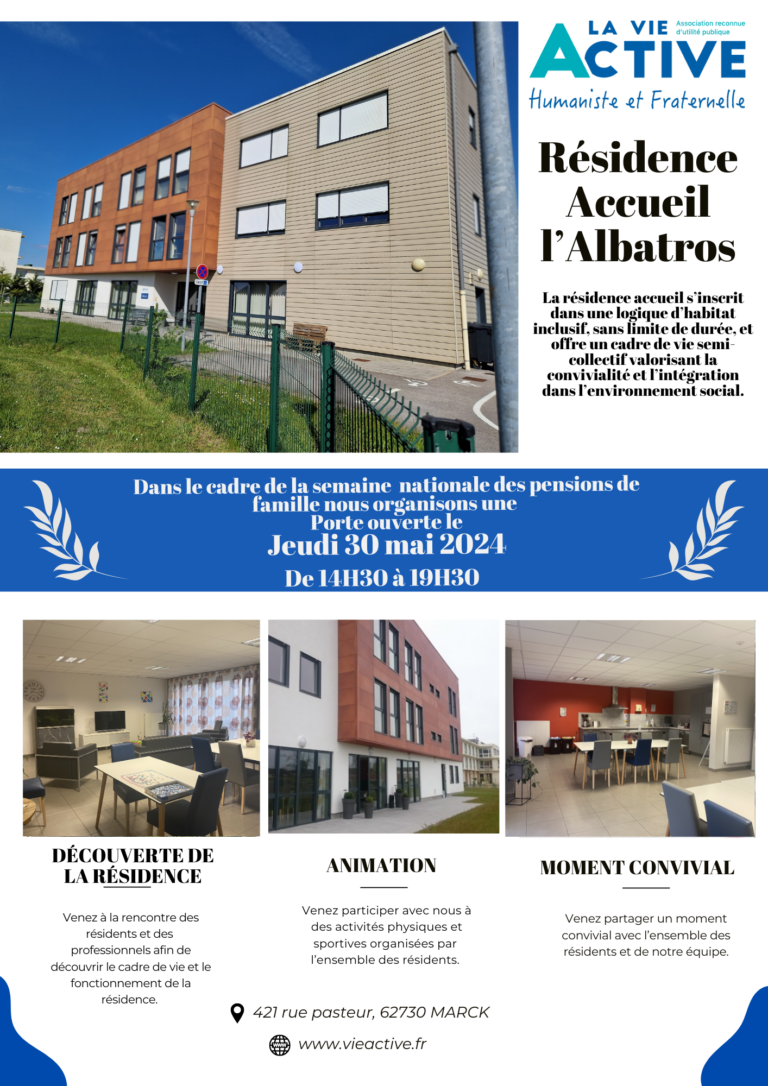 LA VIE ACTIVE
Association reconnue d'utilité publique
Humaniste et Fraternelle

Résidence Accueil l'Albatros

La résidence accueil s'inscrit dans une logique d'habitat inclusif, sans limite de durée, et offre un cadre de vie semi-collectif valorisant la convivialité et l'intégration dans l'environnement social.

Dans le cadre de la semaine nationale des pensions de famille nous organisons une Porte ouverte le
Jeudi 30 mai 2024
De 14H30 à 19H30

DÉCOUVERTE DE LA RÉSIDENCE

Venez à la rencontre des résidents et des professionnels afin de découvrir le cadre de vie et le fonctionnement de la résidence.

ANIMATION

Venez participer avec nous à des activités physiques et sportives organisées par l'ensemble des résidents.

MOMENT CONVIVIAL

Venez partager un moment convivial avec l'ensemble des résidents et de notre équipe.

421 rue pasteur, 62730 MARCK

www.vieactive.fr